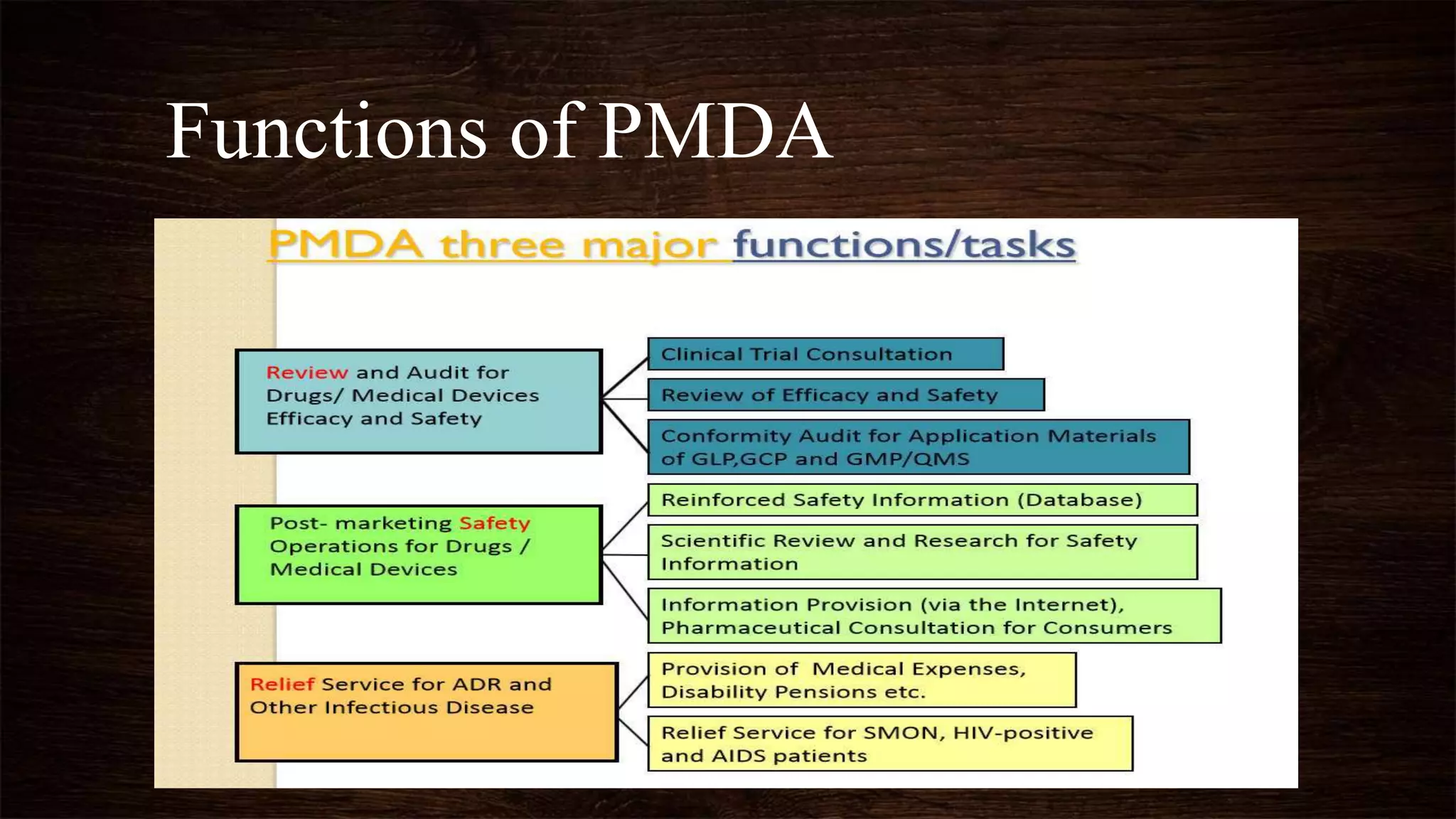 Functions of PMDA

PMDA three major functions/tasks

Review and Audit for Drugs/ Medical Devices Efficacy and Safety

Clinical Trial Consultation

Review of Efficacy and Safety

Conformity Audit for Application Materials of GLP,GCP and GMP/QMS

Post- marketing Safety Operations for Drugs / Medical Devices

Reinforced Safety Information (Database)

Scientific Review and Research for Safety Information

Information Provision (via the Internet), Pharmaceutical Consultation for Consumers

Relief Service for ADR and Other Infectious Disease

Provision of Medical Expenses, Disability Pensions etc.

Relief Service for SMON, HIV-positive and AIDS patients